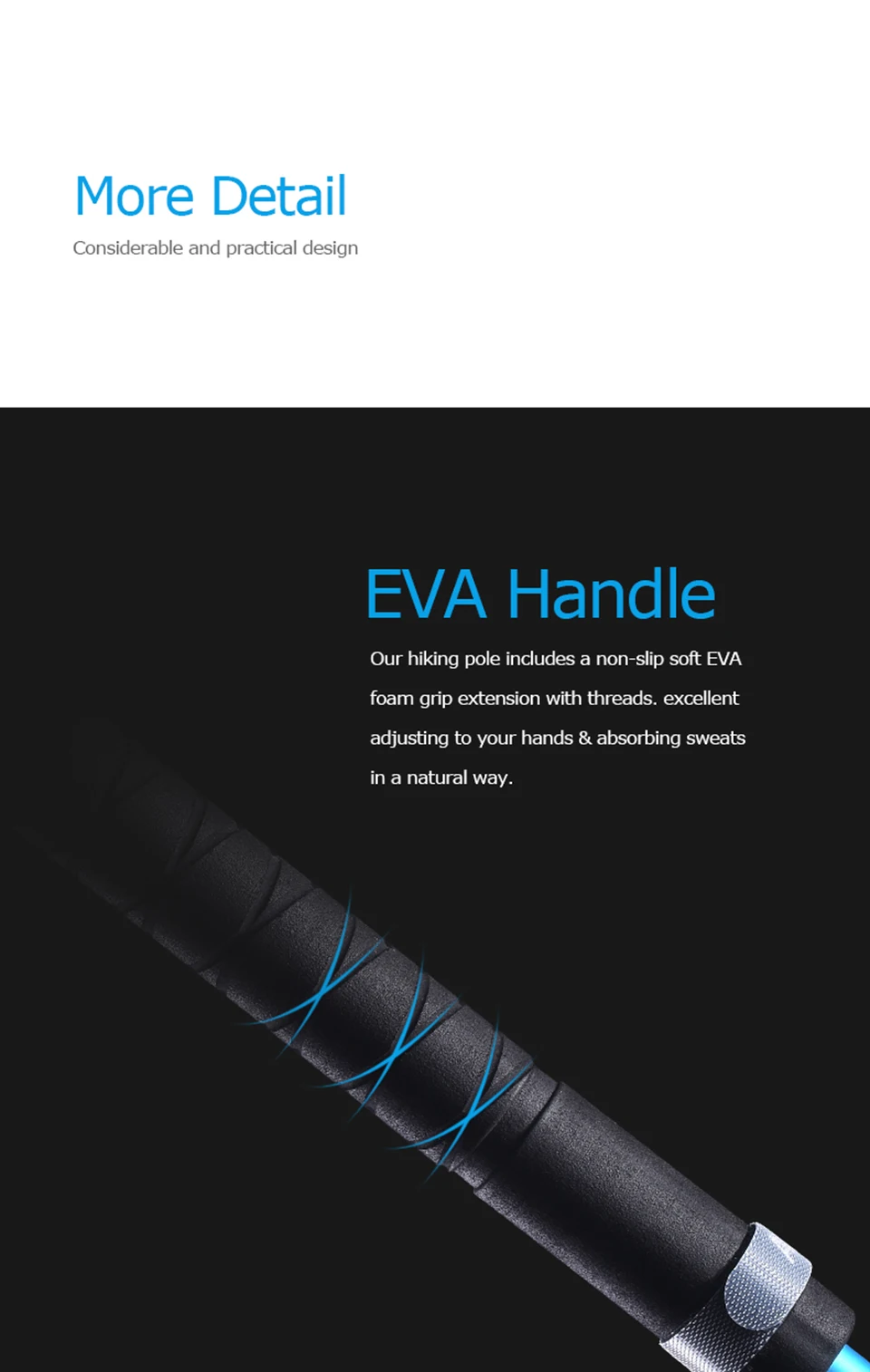 More Detail
Considerable and practical design

EVA Handle
Our hiking pole includes a non-slip soft EVA foam grip extension with threads. excellent adjusting to your hands & absorbing sweats in a natural way.